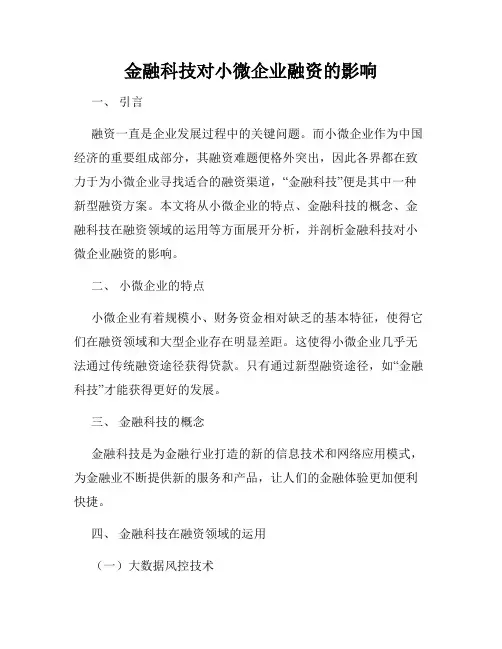 金融科技对小微企业融资的影响

一、 引言

融资一直是企业发展过程中的关键问题。而小微企业作为中国经济的重要组成部分，其融资难题便格外突出，因此各界都在致力于为小微企业寻找适合的融资渠道，“金融科技”便是其中一种新型融资方案。本文将从小微企业的特点、金融科技的概念、金融科技在融资领域的运用等方面展开分析，并剖析金融科技对小微企业融资的影响。

二、 小微企业的特点

小微企业有着规模小、财务资金相对缺乏的基本特征，使得它们在融资领域和大型企业存在明显差距。这使得小微企业几乎无法通过传统融资途径获得贷款。只有通过新型融资途径，如“金融科技”才能获得更好的发展。

三、 金融科技的概念

金融科技是为金融行业打造的新的信息技术和网络应用模式，为金融业不断提供新的服务和产品，让人们的金融体验更加便利快捷。

四、 金融科技在融资领域的运用

（一）大数据风控技术